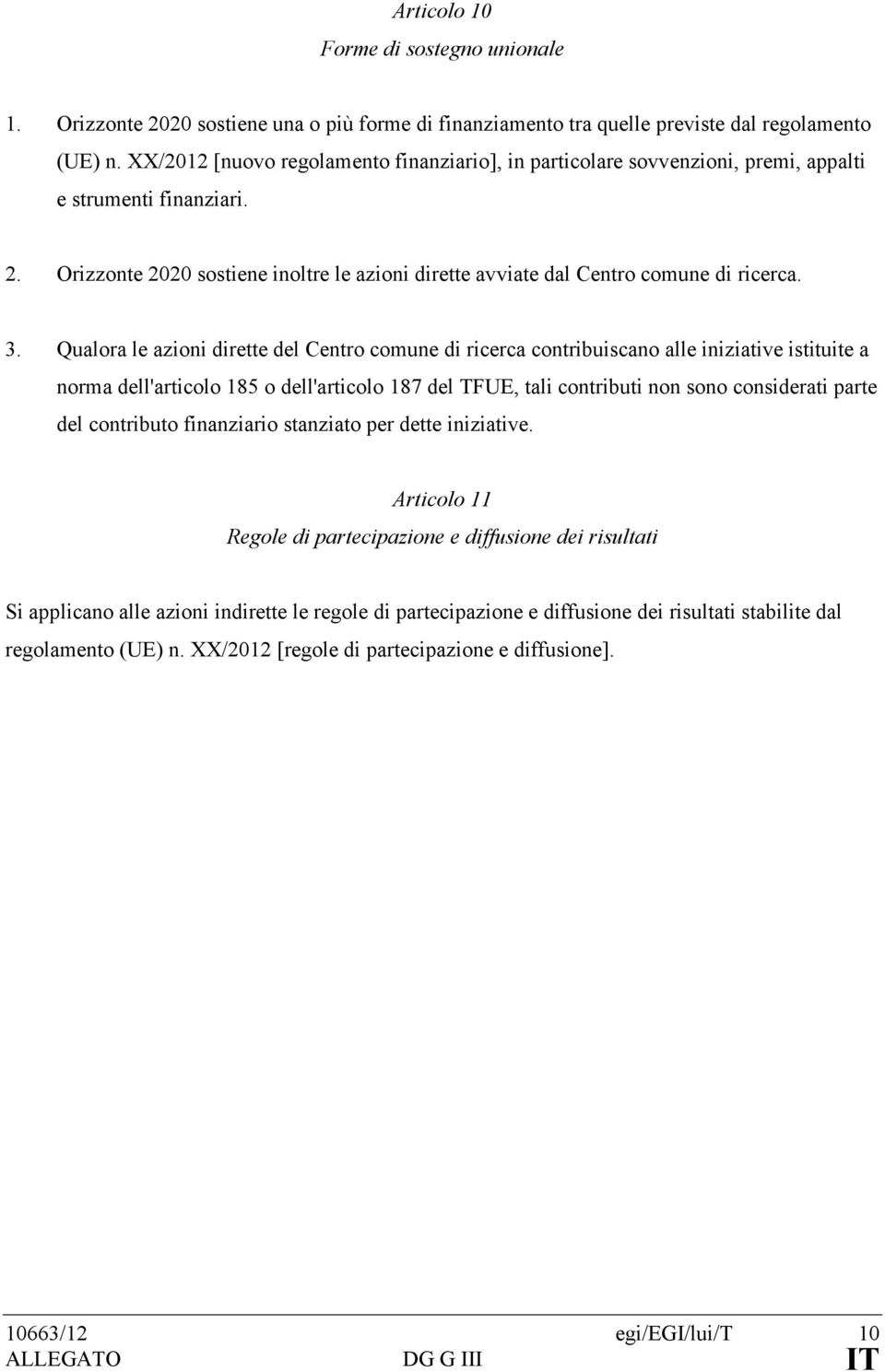 Articolo 10
Forme di sostegno unionale

1. Orizzonte 2020 sostiene una o più forme di finanziamento tra quelle previste dal regolamento (UE) n. XX/2012 [nuovo regolamento finanziario], in particolare sovvenzioni, premi, appalti e strumenti finanziari.

2. Orizzonte 2020 sostiene inoltre le azioni dirette avviate dal Centro comune di ricerca.

3. Qualora le azioni dirette del Centro comune di ricerca contribuiscano alle iniziative istituite a norma dell'articolo 185 o dell'articolo 187 del TFUE, tali contributi non sono considerati parte del contributo finanziario stanziato per dette iniziative.

Articolo 11
Regole di partecipazione e diffusione dei risultati

Si applicano alle azioni indirette le regole di partecipazione e diffusione dei risultati stabilite dal regolamento (UE) n. XX/2012 [regole di partecipazione e diffusione].

10663/12 egi/EGI/lui/T 10
ALLEGATO DG G III IT